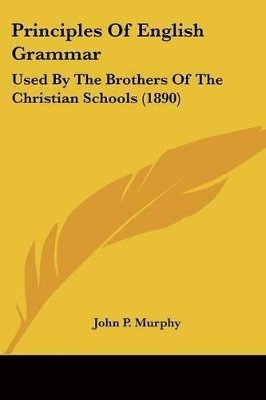 Principles Of English Grammar

Used By The Brothers Of The Christian Schools (1890)

John P. Murphy